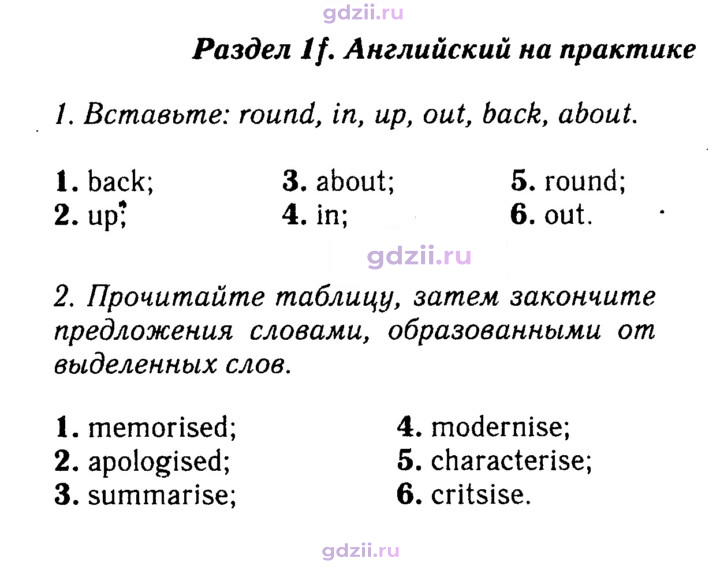 Раздел 1f. Английский на практике

1. Вставьте: round, in, up, out, back, about.

1. back;
2. up;
3. about;
4. in;
5. round;
6. out.

2. Прочитайте таблицу, затем закончите предложения словами, образованными от выделенных слов.

1. memorised;
2. apologised;
3. summarise;
4. modernise;
5. characterise;
6. critsise.

gdzii.ru